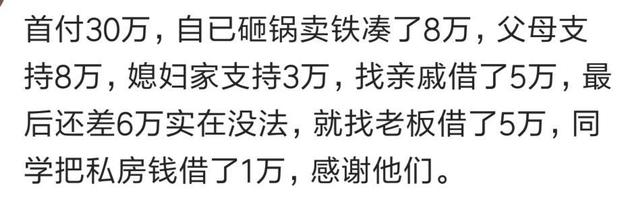 首付30万，自已砸锅卖铁凑了8万，父母支持8万，媳妇家支持3万，找亲戚借了5万，最后还差6万实在没法，就找老板借了5万，同学把私房钱借了1万，感谢他们。